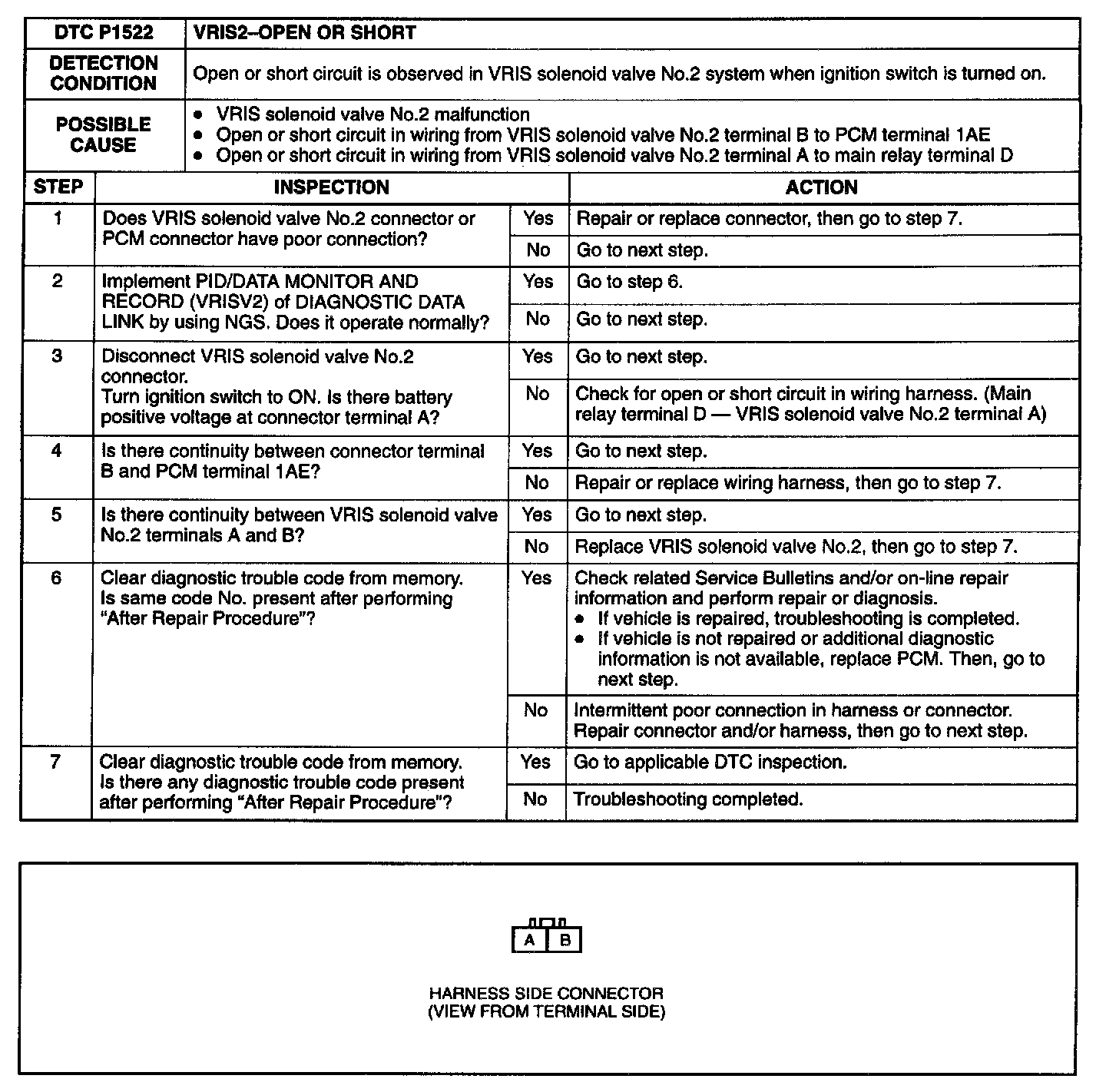 | DTC P1522 | VRIS2–OPEN OR SHORT |
|---|---|
| DETECTION CONDITION | Open or short circuit is observed in VRIS solenoid valve No.2 system when ignition switch is turned on. |
| POSSIBLE CAUSE | • VRIS solenoid valve No.2 malfunction • Open or short circuit in wiring from VRIS solenoid valve No.2 terminal B to PCM terminal 1AE • Open or short circuit in wiring from VRIS solenoid valve No.2 terminal A to main relay terminal D |

| STEP | INSPECTION | | ACTION |
|---|---|---|---|
| 1 | Does VRIS solenoid valve No.2 connector or PCM connector have poor connection? | Yes | Repair or replace connector, then go to step 7. |
| | | No | Go to next step. |
| 2 | Implement PID/DATA MONITOR AND RECORD (VRISV2) of DIAGNOSTIC DATA LINK by using NGS. Does it operate normally? | Yes | Go to step 6. |
| | | No | Go to next step. |
| 3 | Disconnect VRIS solenoid valve No.2 connector. Turn ignition switch to ON. Is there battery positive voltage at connector terminal A? | Yes | Go to next step. |
| | | No | Check for open or short circuit in wiring harness. (Main relay terminal D — VRIS solenoid valve No.2 terminal A) |
| 4 | Is there continuity between connector terminal B and PCM terminal 1AE? | Yes | Go to next step. |
| | | No | Repair or replace wiring harness, then go to step 7. |
| 5 | Is there continuity between VRIS solenoid valve No.2 terminals A and B? | Yes | Go to next step. |
| | | No | Replace VRIS solenoid valve No.2, then go to step 7. |
| 6 | Clear diagnostic trouble code from memory. Is same code No. present after performing "After Repair Procedure"? | Yes | Check related Service Bulletins and/or on-line repair information and perform repair or diagnosis. • If vehicle is repaired, troubleshooting is completed. • If vehicle is not repaired or additional diagnostic information is not available, replace PCM. Then, go to next step. |
| | | No | Intermittent poor connection in harness or connector. Repair connector and/or harness, then go to next step. |
| 7 | Clear diagnostic trouble code from memory. Is there any diagnostic trouble code present after performing "After Repair Procedure"? | Yes | Go to applicable DTC inspection. |
| | | No | Troubleshooting completed. |

A B

HARNESS SIDE CONNECTOR
(VIEW FROM TERMINAL SIDE)